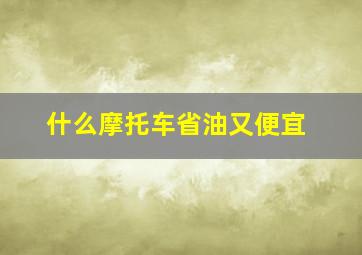 什么摩托车省油又便宜